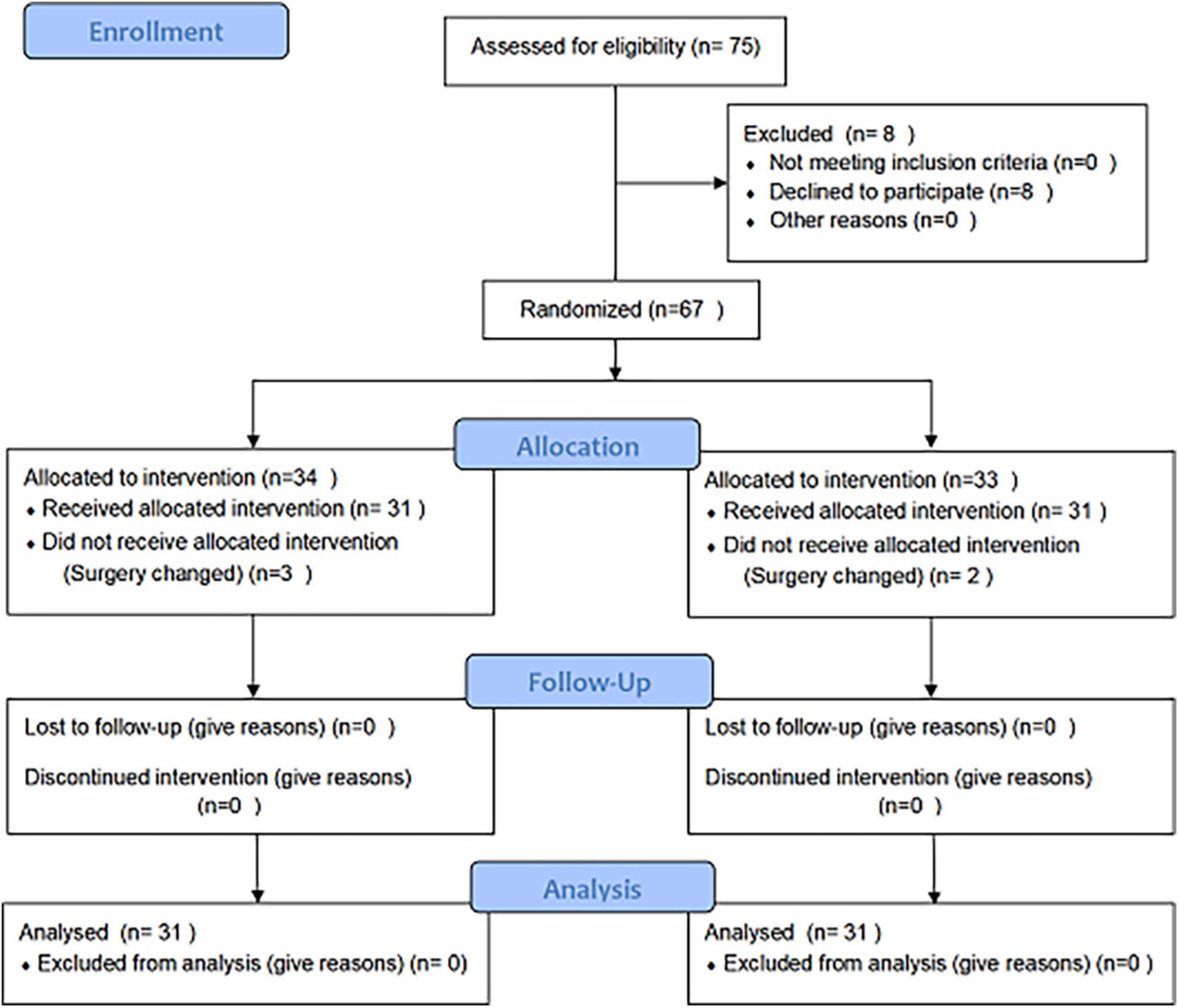 Enrollment

Assessed for eligibility (n= 75)

Excluded (n= 8 )
• Not meeting inclusion criteria (n=0 )
• Declined to participate (n=8 )
• Other reasons (n=0 )

Randomized (n=67 )

Allocation

Allocated to intervention (n=34 )
• Received allocated intervention (n= 31 )
• Did not receive allocated intervention (Surgery changed) (n=3 )

Allocated to intervention (n=33 )
• Received allocated intervention (n= 31 )
• Did not receive allocated intervention (Surgery changed) (n= 2 )

Follow-Up

Lost to follow-up (give reasons) (n=0 )

Discontinued intervention (give reasons) (n=0 )

Lost to follow-up (give reasons) (n=0 )

Discontinued intervention (give reasons) (n=0 )

Analysis

Analysed (n= 31 )
• Excluded from analysis (give reasons) (n= 0)

Analysed (n= 31 )
• Excluded from analysis (give reasons) (n=0 )